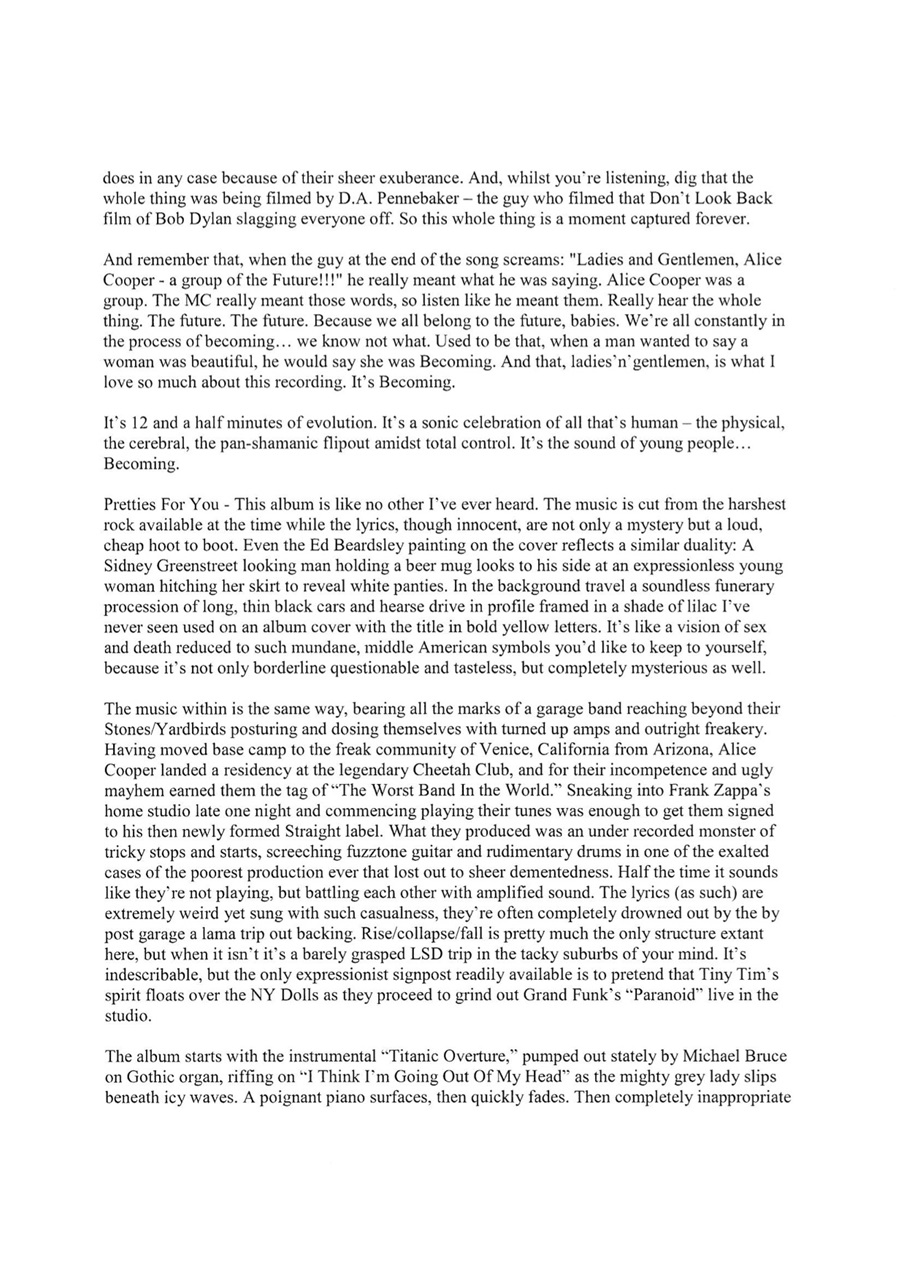 does in any case because of their sheer exuberance. And, whilst you're listening, dig that the whole thing was being filmed by D.A. Pennebaker – the guy who filmed that Don't Look Back film of Bob Dylan slagging everyone off. So this whole thing is a moment captured forever.

And remember that, when the guy at the end of the song screams: "Ladies and Gentlemen, Alice Cooper - a group of the Future!!!" he really meant what he was saying. Alice Cooper was a group. The MC really meant those words, so listen like he meant them. Really hear the whole thing. The future. The future. Because we all belong to the future, babies. We're all constantly in the process of becoming… we know not what. Used to be that, when a man wanted to say a woman was beautiful, he would say she was Becoming. And that, ladies'n'gentlemen, is what I love so much about this recording. It's Becoming.

It's 12 and a half minutes of evolution. It's a sonic celebration of all that's human – the physical, the cerebral, the pan-shamanic flipout amidst total control. It's the sound of young people… Becoming.

Pretties For You - This album is like no other I've ever heard. The music is cut from the harshest rock available at the time while the lyrics, though innocent, are not only a mystery but a loud, cheap hoot to boot. Even the Ed Beardsley painting on the cover reflects a similar duality: A Sidney Greenstreet looking man holding a beer mug looks to his side at an expressionless young woman hitching her skirt to reveal white panties. In the background travel a soundless funerary procession of long, thin black cars and hearse drive in profile framed in a shade of lilac I've never seen used on an album cover with the title in bold yellow letters. It's like a vision of sex and death reduced to such mundane, middle American symbols you'd like to keep to yourself, because it's not only borderline questionable and tasteless, but completely mysterious as well.

The music within is the same way, bearing all the marks of a garage band reaching beyond their Stones/Yardbirds posturing and dosing themselves with turned up amps and outright freakery. Having moved base camp to the freak community of Venice, California from Arizona, Alice Cooper landed a residency at the legendary Cheetah Club, and for their incompetence and ugly mayhem earned them the tag of "The Worst Band In the World." Sneaking into Frank Zappa's home studio late one night and commencing playing their tunes was enough to get them signed to his then newly formed Straight label. What they produced was an under recorded monster of tricky stops and starts, screeching fuzztone guitar and rudimentary drums in one of the exalted cases of the poorest production ever that lost out to sheer dementedness. Half the time it sounds like they're not playing, but battling each other with amplified sound. The lyrics (as such) are extremely weird yet sung with such casualness, they're often completely drowned out by the by post garage a lama trip out backing. Rise/collapse/fall is pretty much the only structure extant here, but when it isn't it's a barely grasped LSD trip in the tacky suburbs of your mind. It's indescribable, but the only expressionist signpost readily available is to pretend that Tiny Tim's spirit floats over the NY Dolls as they proceed to grind out Grand Funk's "Paranoid" live in the studio.

The album starts with the instrumental "Titanic Overture," pumped out stately by Michael Bruce on Gothic organ, riffing on "I Think I'm Going Out Of My Head" as the mighty grey lady slips beneath icy waves. A poignant piano surfaces, then quickly fades. Then completely inappropriate